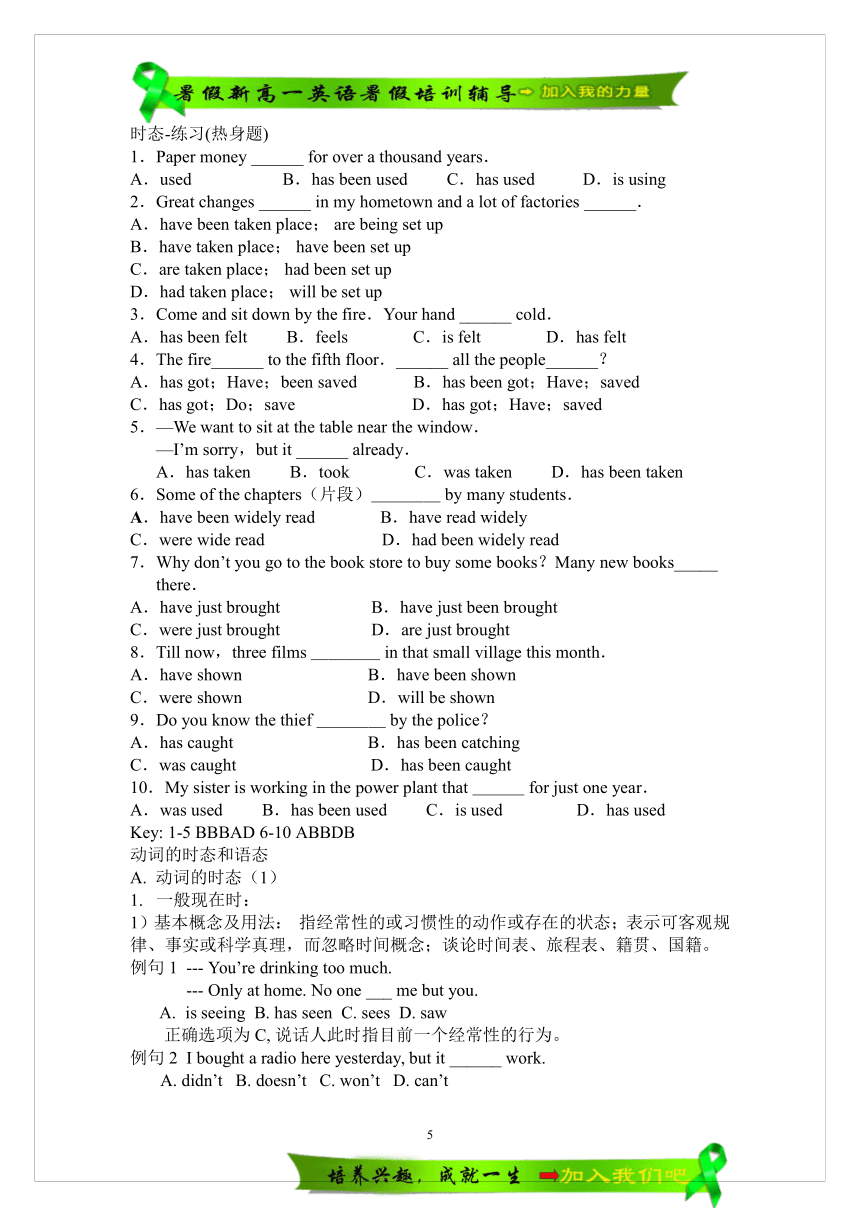 暑假新高一英语暑假培训辅导 加入我的力量

时态-练习(热身题)

1．Paper money ______ for over a thousand years．
A．used B．has been used C．has used D．is using
2．Great changes ______ in my hometown and a lot of factories ______．
A．have been taken place； are being set up
B．have taken place； have been set up
C．are taken place； had been set up
D．had taken place； will be set up
3．Come and sit down by the fire．Your hand ______ cold．
A．has been felt B．feels C．is felt D．has felt
4．The fire______ to the fifth floor．______ all the people______？
A．has got；Have；been saved B．has been got；Have；saved
C．has got；Do；save D．has got；Have；saved
5．—We want to sit at the table near the window．
—I'm sorry，but it ______ already．
A．has taken B．took C．was taken D．has been taken
6．Some of the chapters（片段）________ by many students．
A．have been widely read B．have read widely
C．were wide read D．had been widely read
7．Why don't you go to the book store to buy some books？Many new books_____ there．
A．have just brought B．have just been brought
C．were just brought D．are just brought
8．Till now，three films ________ in that small village this month．
A．have shown B．have been shown
C．were shown D．will be shown
9．Do you know the thief ________ by the police？
A．has caught B．has been catching
C．was caught D．has been caught
10．My sister is working in the power plant that ______ for just one year．
A．was used B．has been used C．is used D．has used
Key: 1-5 BBBAD 6-10 ABBDB
动词的时态和语态
A. 动词的时态（1）
1. 一般现在时：
1）基本概念及用法： 指经常性的或习惯性的动作或存在的状态；表示可客观规律、事实或科学真理，而忽略时间概念；谈论时间表、旅程表、籍贯、国籍。
例句 1 --- You're drinking too much.
--- Only at home. No one ___ me but you.
A. is seeing B. has seen C. sees D. saw
正确选项为 C, 说话人此时指目前一个经常性的行为。
例句 2 I bought a radio here yesterday, but it ______ work.
A. didn't B. doesn't C. won't D. can't

5

培养兴趣，成就一生 加入我们吧